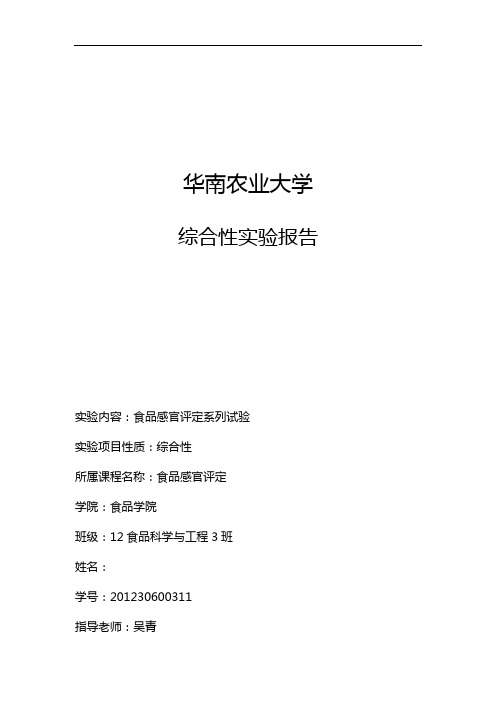 华南农业大学

综合性实验报告

实验内容：食品感官评定系列试验

实验项目性质：综合性

所属课程名称：食品感官评定

学院：食品学院

班级：12 食品科学与工程 3 班

姓名：

学号：201230600311

指导老师：吴青